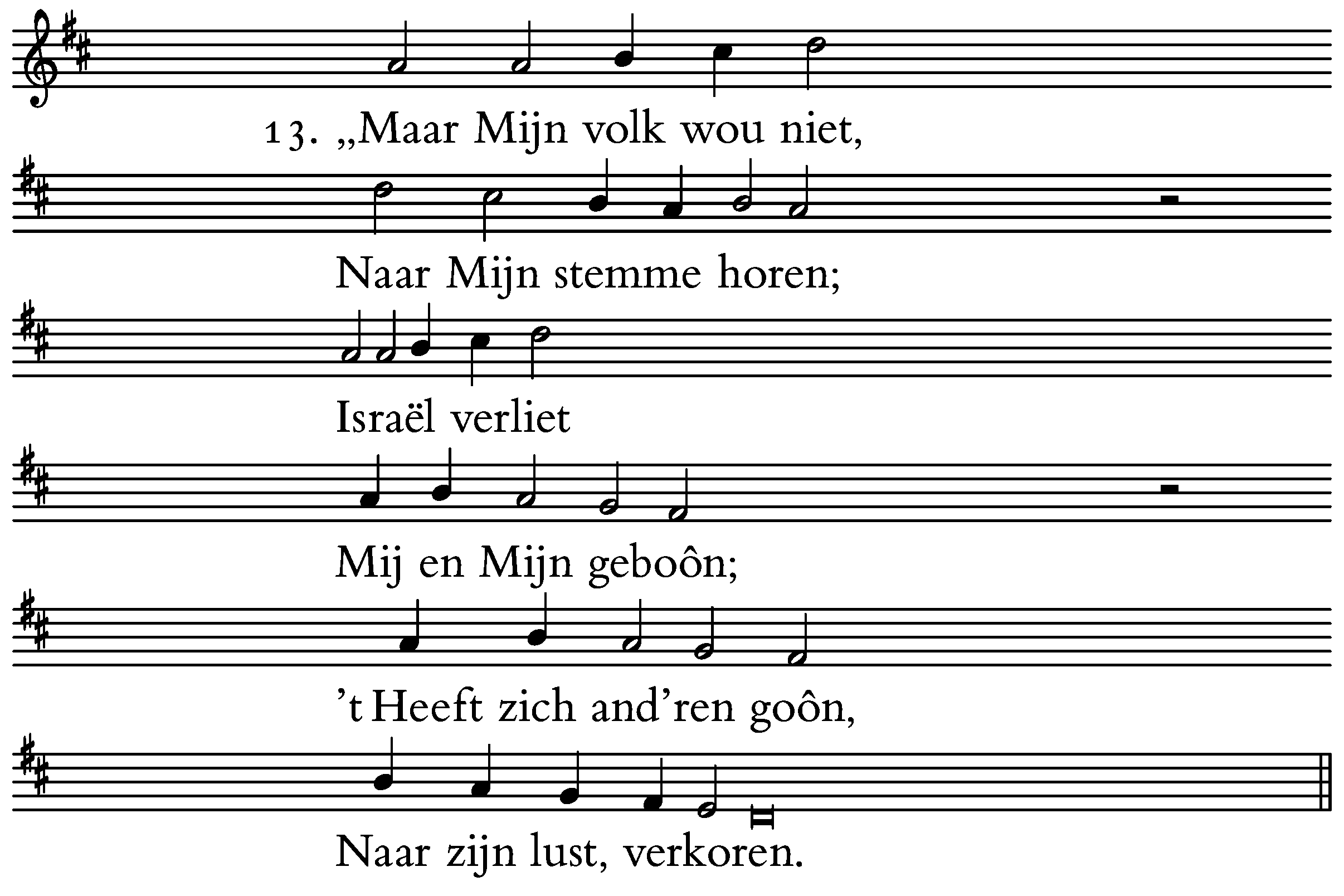 13. „Maar Mijn volk wou niet,

Naar Mijn stemme horen;

Israël verliet

Mij en Mijn geboôn;

't Heeft zich and'ren goôn,

Naar zijn lust, verkoren.